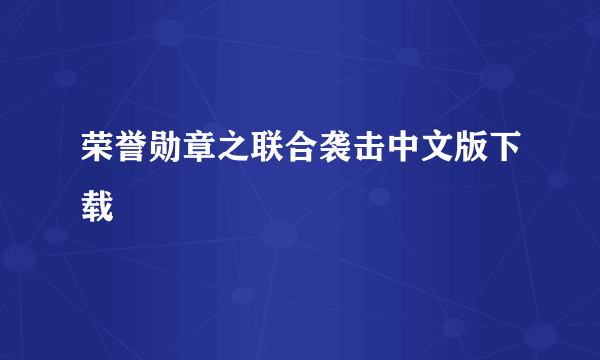 荣誉勋章之联合袭击中文版下载